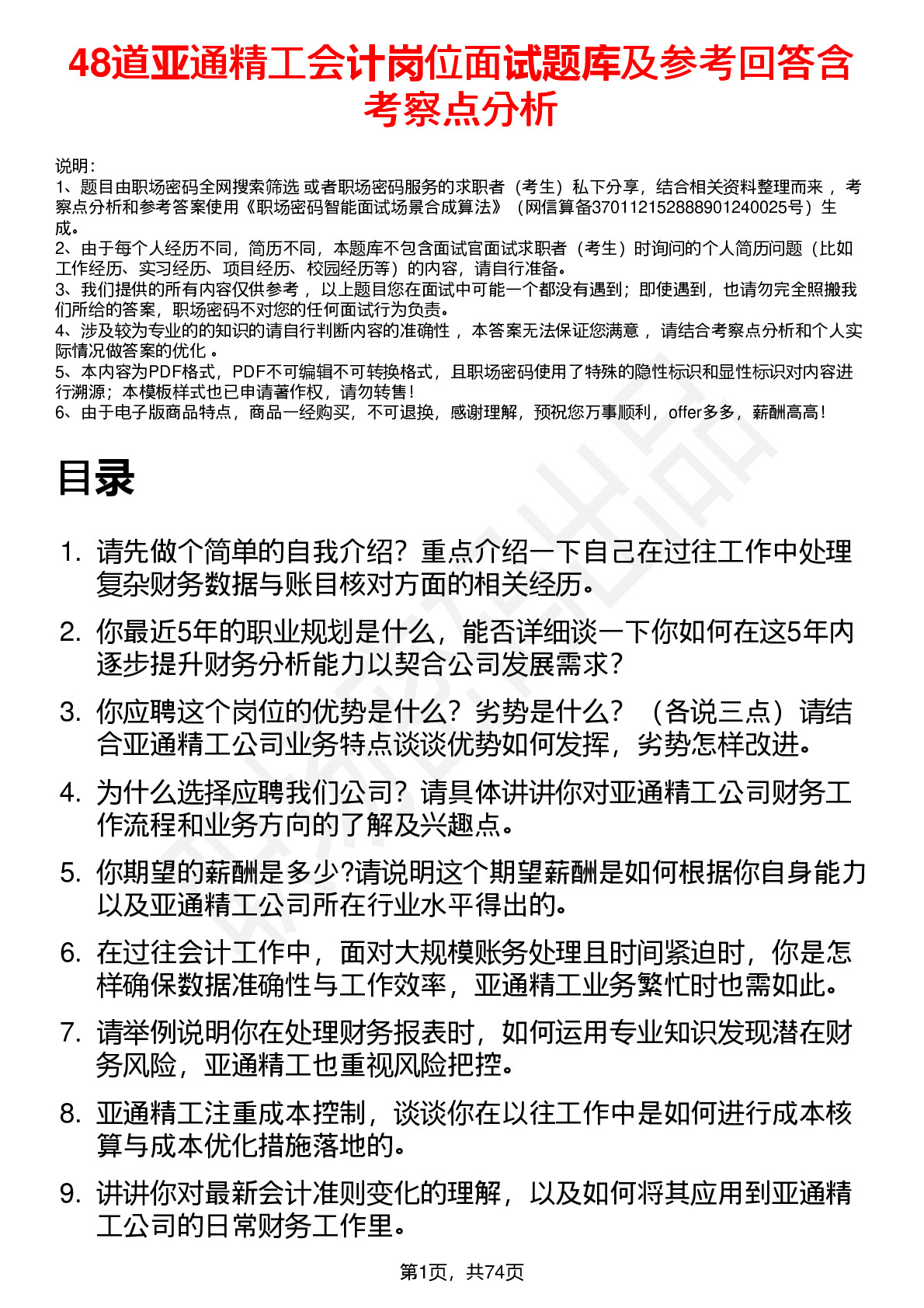 48道亚通精工会计岗位面试题库及参考回答含考察点分析

说明：
1、题目由职场密码全网搜索筛选 或者职场密码服务的求职者（考生）私下分享，结合相关资料整理而来， 考察点分析和参考答案使用《职场密码智能面试场景合成算法》（网信算备370112152888901240025号）生成。
2、由于每个人经历不同，简历不同，本题库不包含面试官面试求职者（考生）时询问的个人简历问题（比如工作经历、实习经历、项目经历、校园经历等）的内容，请自行准备。
3、我们提供的所有内容仅供参考， 以上题目您在面试中可能一个都没有遇到；即使遇到，也请勿完全照搬我们所给的答案，职场密码不对您的任何面试行为负责。
4、涉及较为专业的的知识的请自行判断内容的准确性， 本答案无法保证您满意， 请结合考察点分析和个人实际情况做答案的优化 。
5、本内容为PDF格式，PDF不可编辑不可转换格式，且职场密码使用了特殊的隐性标识和显性标识对内容进行溯源；本模板样式也已申请著作权，请勿转售！
6、由于电子版商品特点，商品一经购买，不可退换，感谢理解，预祝您万事顺利，offer多多，薪酬高高！

目录

1. 请先做个简单的自我介绍？重点介绍一下自己在过往工作中处理复杂财务数据与账目核对方面的相关经历。
2. 你最近5年的职业规划是什么，能否详细谈一下你如何在这5年内逐步提升财务分析能力以契合公司发展需求？
3. 你应聘这个岗位的优势是什么？劣势是什么？（各说三点）请结合亚通精工公司业务特点谈谈优势如何发挥，劣势怎样改进。
4. 为什么选择应聘我们公司？请具体讲讲你对亚通精工公司财务工作流程和业务方向的了解及兴趣点。
5. 你期望的薪酬是多少?请说明这个期望薪酬是如何根据你自身能力以及亚通精工公司所在行业水平得出的。
6. 在过往会计工作中，面对大规模账务处理且时间紧迫时，你是怎样确保数据准确性与工作效率，亚通精工业务繁忙时也需如此。
7. 请举例说明你在处理财务报表时，如何运用专业知识发现潜在财务风险，亚通精工也重视风险把控。
8. 亚通精工注重成本控制，谈谈你在以往工作中是如何进行成本核算与成本优化措施落地的。
9. 讲讲你对最新会计准则变化的理解，以及如何将其应用到亚通精工公司的日常财务工作里。

第1页，共74页